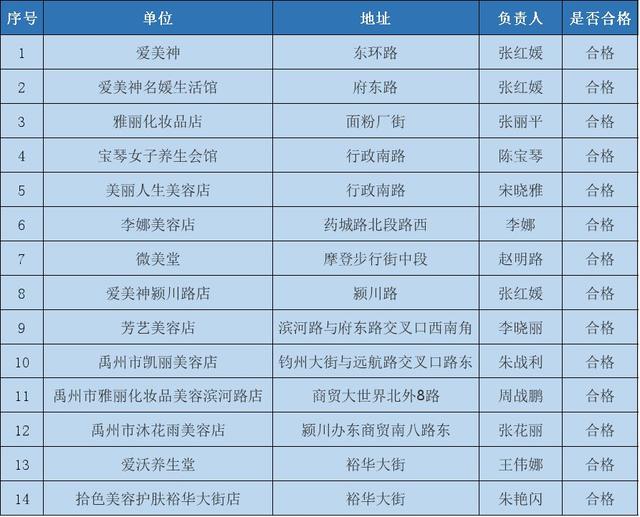 | 序号 | 单位 | 地址 | 负责人 | 是否合格 |
|---|---|---|---|---|
| 1 | 爱美神 | 东环路 | 张红媛 | 合格 |
| 2 | 爱美神名媛生活馆 | 府东路 | 张红媛 | 合格 |
| 3 | 雅丽化妆品店 | 面粉厂街 | 张丽平 | 合格 |
| 4 | 宝琴女子养生会馆 | 行政南路 | 陈宝琴 | 合格 |
| 5 | 美丽人生美容店 | 行政南路 | 宋晓雅 | 合格 |
| 6 | 李娜美容店 | 药城路北段路西 | 李娜 | 合格 |
| 7 | 微美堂 | 摩登步行街中段 | 赵明路 | 合格 |
| 8 | 爱美神颍川路店 | 颍川路 | 张红媛 | 合格 |
| 9 | 芳艺美容店 | 滨河路与府东路交叉口西南角 | 李晓丽 | 合格 |
| 10 | 禹州市凯丽美容店 | 钧州大街与远航路交叉口路东 | 朱战利 | 合格 |
| 11 | 禹州市雅丽化妆品美容滨河路店 | 商贸大世界北外8路 | 周战鹏 | 合格 |
| 12 | 禹州市沐花雨美容店 | 颍川办东商贸南八路东 | 张花丽 | 合格 |
| 13 | 爱沃养生堂 | 裕华大街 | 王伟娜 | 合格 |
| 14 | 拾色美容护肤裕华大街店 | 裕华大街 | 朱艳闪 | 合格 |